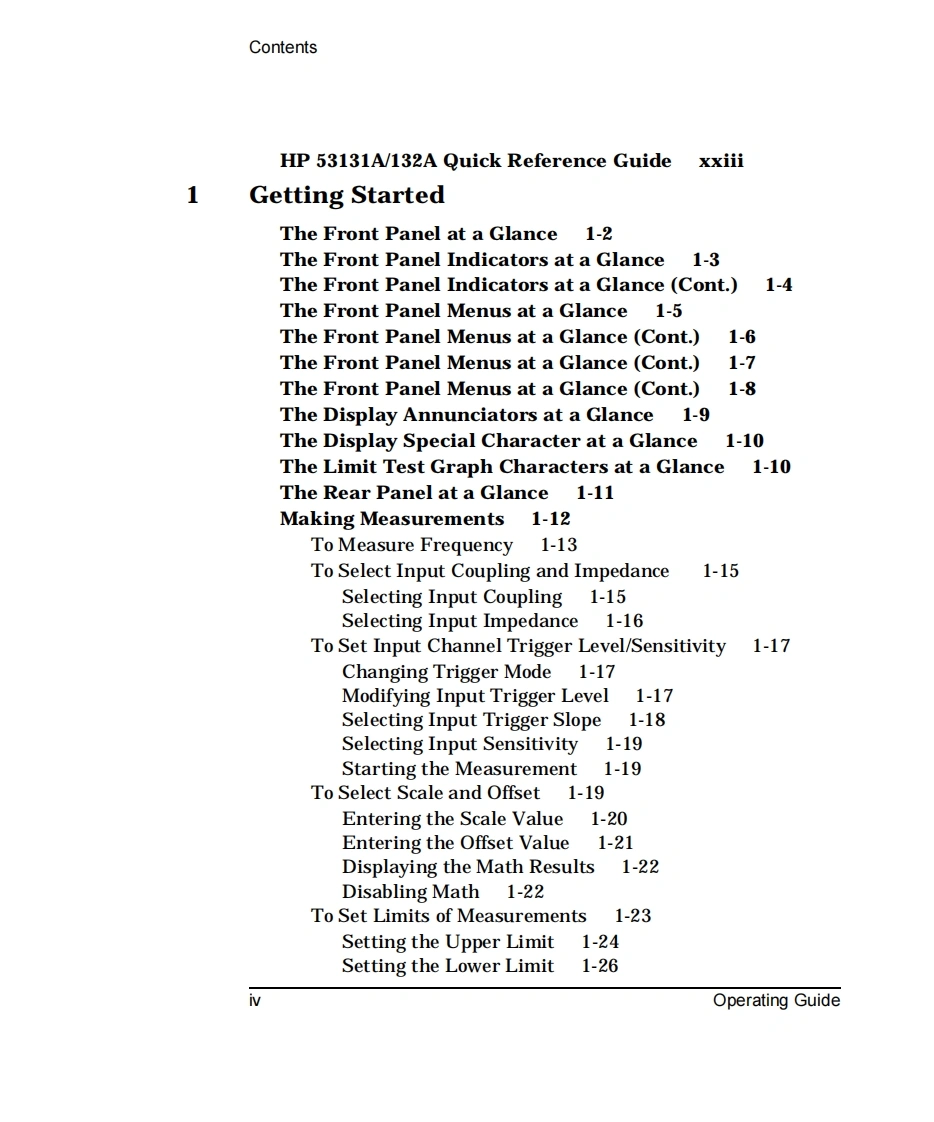 Contents

HP 53131A/132A Quick Reference Guide xxiii

1 Getting Started

The Front Panel at a Glance 1-2
The Front Panel Indicators at a Glance 1-3
The Front Panel Indicators at a Glance (Cont.) 1-4
The Front Panel Menus at a Glance 1-5
The Front Panel Menus at a Glance (Cont.) 1-6
The Front Panel Menus at a Glance (Cont.) 1-7
The Front Panel Menus at a Glance (Cont.) 1-8
The Display Annunciators at a Glance 1-9
The Display Special Character at a Glance 1-10
The Limit Test Graph Characters at a Glance 1-10
The Rear Panel at a Glance 1-11
Making Measurements 1-12
To Measure Frequency 1-13
To Select Input Coupling and Impedance 1-15
Selecting Input Coupling 1-15
Selecting Input Impedance 1-16
To Set Input Channel Trigger Level/Sensitivity 1-17
Changing Trigger Mode 1-17
Modifying Input Trigger Level 1-17
Selecting Input Trigger Slope 1-18
Selecting Input Sensitivity 1-19
Starting the Measurement 1-19
To Select Scale and Offset 1-19
Entering the Scale Value 1-20
Entering the Offset Value 1-21
Displaying the Math Results 1-22
Disabling Math 1-22
To Set Limits of Measurements 1-23
Setting the Upper Limit 1-24
Setting the Lower Limit 1-26

iv Operating Guide